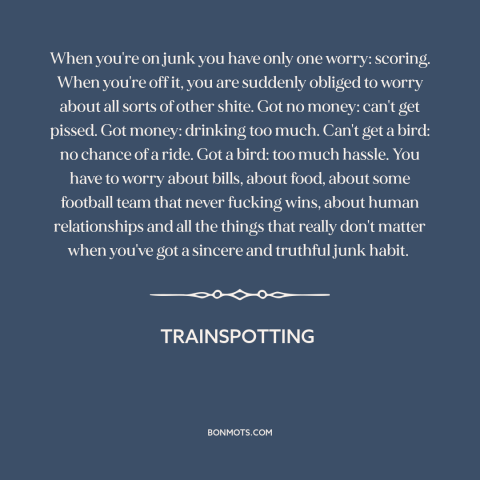 When you're on junk you have only one worry: scoring. When you're off it, you are suddenly obliged to worry about all sorts of other shite. Got no money: can't get pissed. Got money: drinking too much. Can't get a bird: no chance of a ride. Got a bird: too much hassle. You have to worry about bills, about food, about some football team that never fucking wins, about human relationships and all the things that really don't matter when you've got a sincere and truthful junk habit.

TRAINSPOTTING

BONMOTS.COM